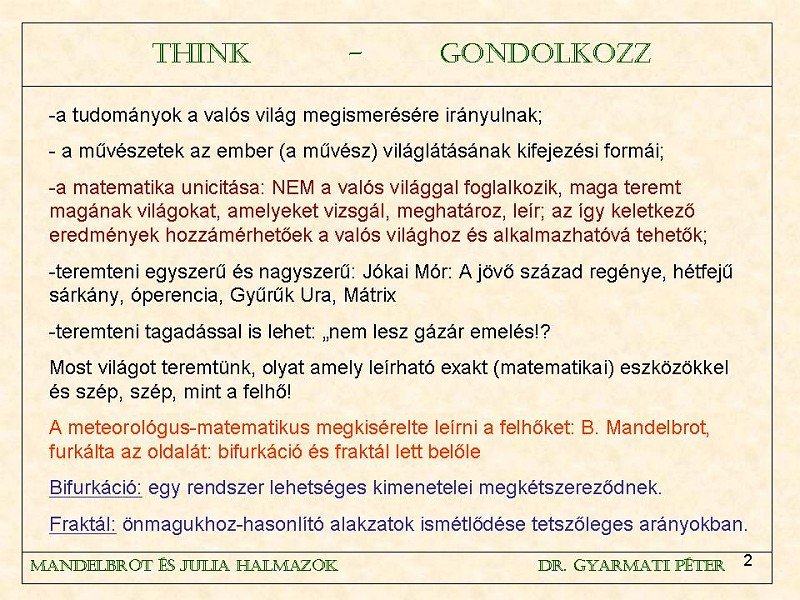 THINK - GONDOLKOZZ

-a tudományok a valós világ megismerésére irányulnak;

- a művészetek az ember (a művész) világlátásának kifejezési formái;

-a matematika unicitása: NEM a valós világgal foglalkozik, maga teremt magának világokat, amelyeket vizsgál, meghatároz, leír; az így keletkező eredmények hozzámérhetőek a valós világhoz és alkalmazhatóvá tehetők;

-teremteni egyszerű és nagyszerű: Jókai Mór: A jövő század regénye, hétfejű sárkány, óperencia, Gyűrűk Ura, Mátrix

-teremteni tagadással is lehet: „nem lesz gázár emelés!?

Most világot teremtünk, olyat amely leírható exakt (matematikai) eszközökkel és szép, szép, mint a felhő!

A meteorológus-matematikus megkisérelte leírni a felhőket: B. Mandelbrot, furkálta az oldalát: bifurkáció és fraktál lett belőle

Bifurkáció: egy rendszer lehetséges kimenetelei megkétszereződnek.

Fraktál: önmagukhoz-hasonlító alakzatok ismétlődése tetszőleges arányokban.

MANDELBROT ÉS JULIA HALMAZOK DR. GYARMATI PÉTER 2